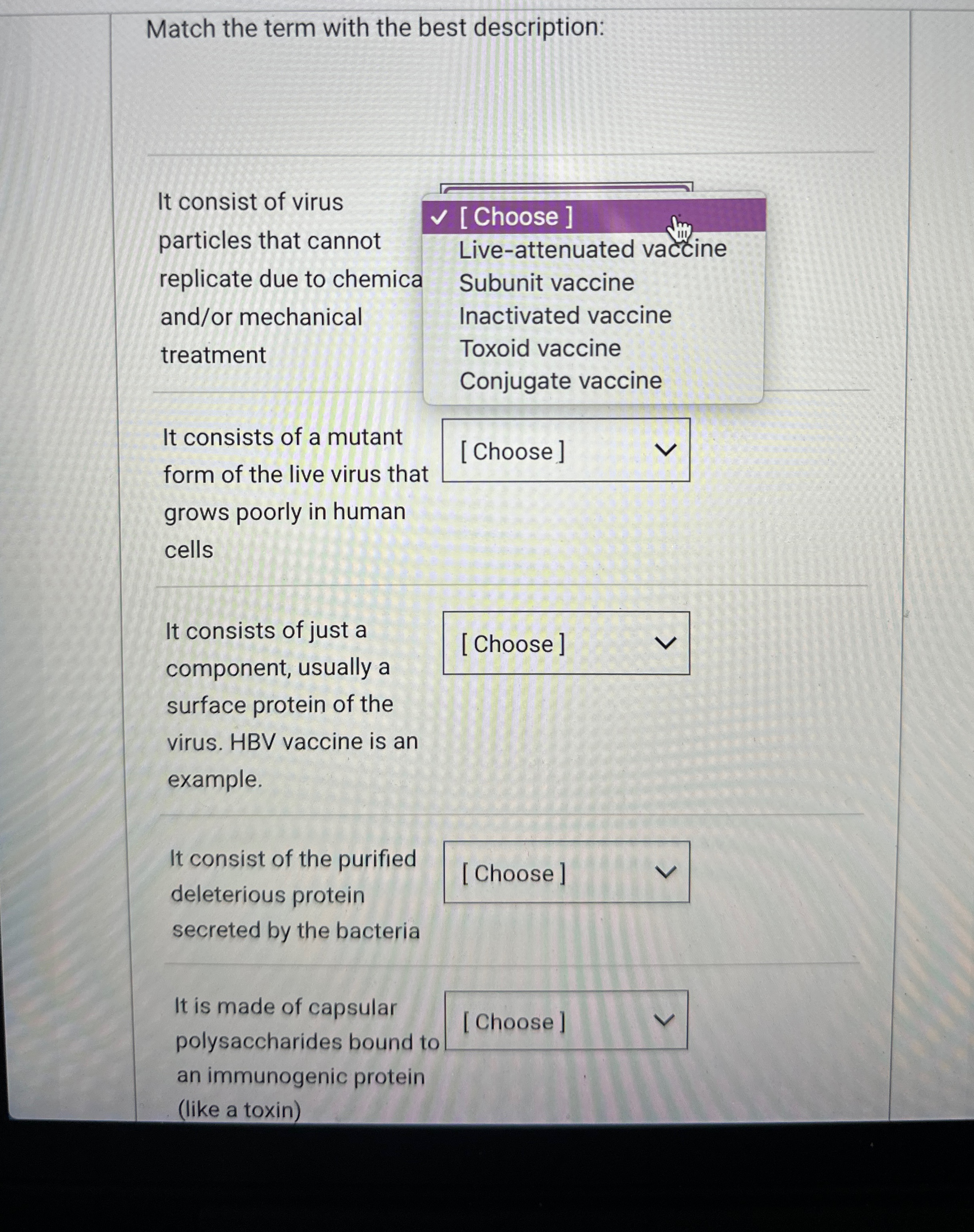 Match the term with the best description:

It consist of virus particles that cannot replicate due to chemica and/or mechanical treatment

✓ [ Choose ]
Live-attenuated vaccine
Subunit vaccine
Inactivated vaccine
Toxoid vaccine
Conjugate vaccine

It consists of a mutant form of the live virus that grows poorly in human cells

[ Choose ]

It consists of just a component, usually a surface protein of the virus. HBV vaccine is an example.

[ Choose ]

It consist of the purified deleterious protein secreted by the bacteria

[ Choose ]

It is made of capsular polysaccharides bound to an immunogenic protein (like a toxin)

[ Choose ]